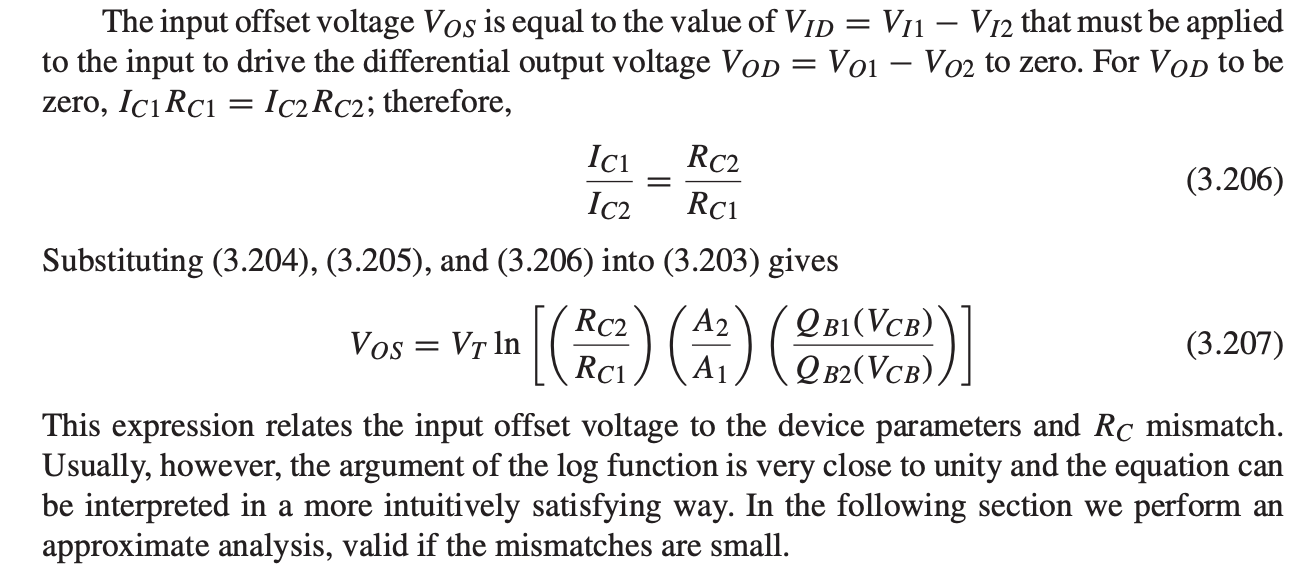 The input offset voltage $V_{OS}$ is equal to the value of $V_{ID} = V_{I1} - V_{I2}$ that must be applied to the input to drive the differential output voltage $V_{OD} = V_{O1} - V_{O2}$ to zero. For $V_{OD}$ to be zero, $I_{C1}R_{C1} = I_{C2}R_{C2}$; therefore,

$\frac{I_{C1}}{I_{C2}} = \frac{R_{C2}}{R_{C1}}$ (3.206)

Substituting (3.204), (3.205), and (3.206) into (3.203) gives

$V_{OS} = V_T \ln \left[ \left( \frac{R_{C2}}{R_{C1}} \right) \left( \frac{A_2}{A_1} \right) \left( \frac{Q_{B1}(V_{CB})}{Q_{B2}(V_{CB})} \right) \right]$ (3.207)

This expression relates the input offset voltage to the device parameters and $R_C$ mismatch. Usually, however, the argument of the log function is very close to unity and the equation can be interpreted in a more intuitively satisfying way. In the following section we perform an approximate analysis, valid if the mismatches are small.